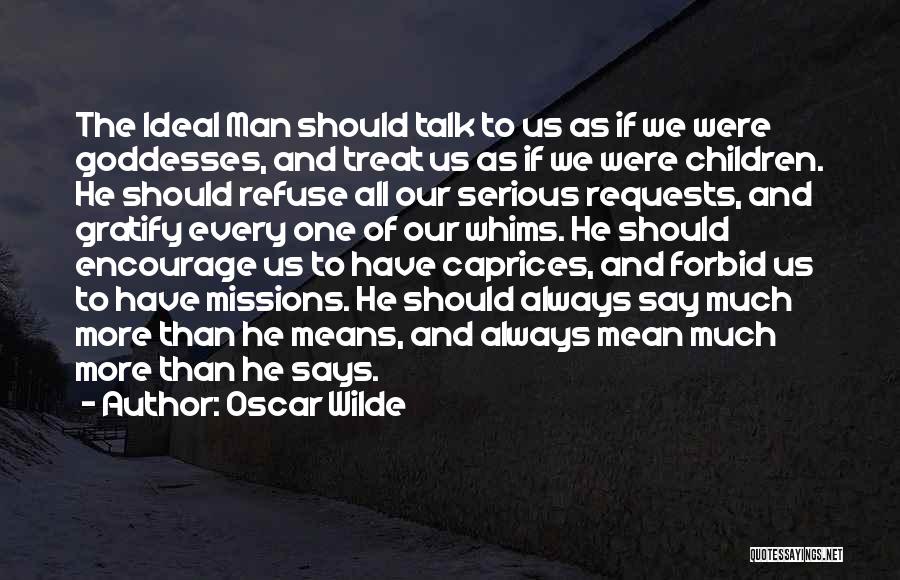 The Ideal Man should talk to us as if we were goddesses, and treat us as if we were children. He should refuse all our serious requests, and gratify every one of our whims. He should encourage us to have caprices, and forbid us to have missions. He should always say much more than he means, and always mean much more than he says.

- Author: Oscar Wilde

QUOTESSAYINGS.NET